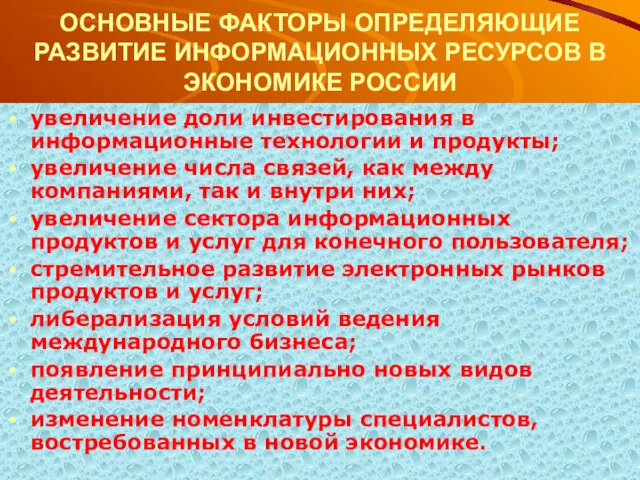 ОСНОВНЫЕ ФАКТОРЫ ОПРЕДЕЛЯЮЩИЕ РАЗВИТИЕ ИНФОРМАЦИОННЫХ РЕСУРСОВ В ЭКОНОМИКЕ РОССИИ

• увеличение доли инвестирования в информационные технологии и продукты;
• увеличение числа связей, как между компаниями, так и внутри них;
• увеличение сектора информационных продуктов и услуг для конечного пользователя;
• стремительное развитие электронных рынков продуктов и услуг;
• либерализация условий ведения международного бизнеса;
• появление принципиально новых видов деятельности;
• изменение номенклатуры специалистов, востребованных в новой экономике.